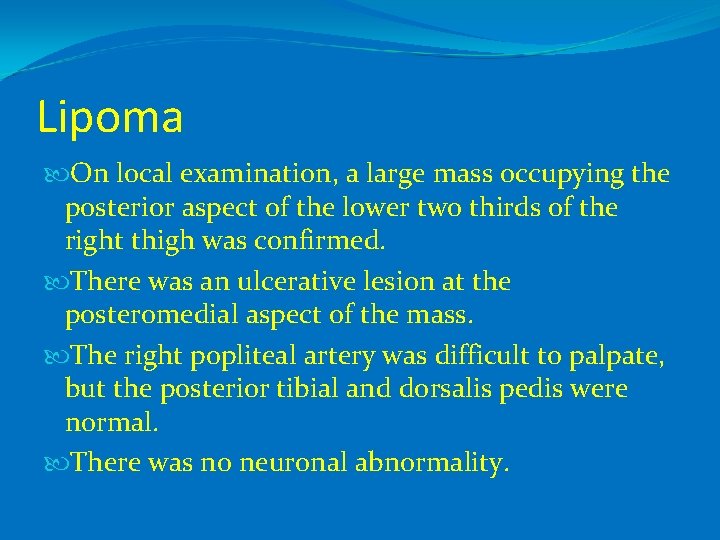 Lipoma

On local examination, a large mass occupying the posterior aspect of the lower two thirds of the right thigh was confirmed.

There was an ulcerative lesion at the posteromedial aspect of the mass.

The right popliteal artery was difficult to palpate, but the posterior tibial and dorsalis pedis were normal.

There was no neuronal abnormality.